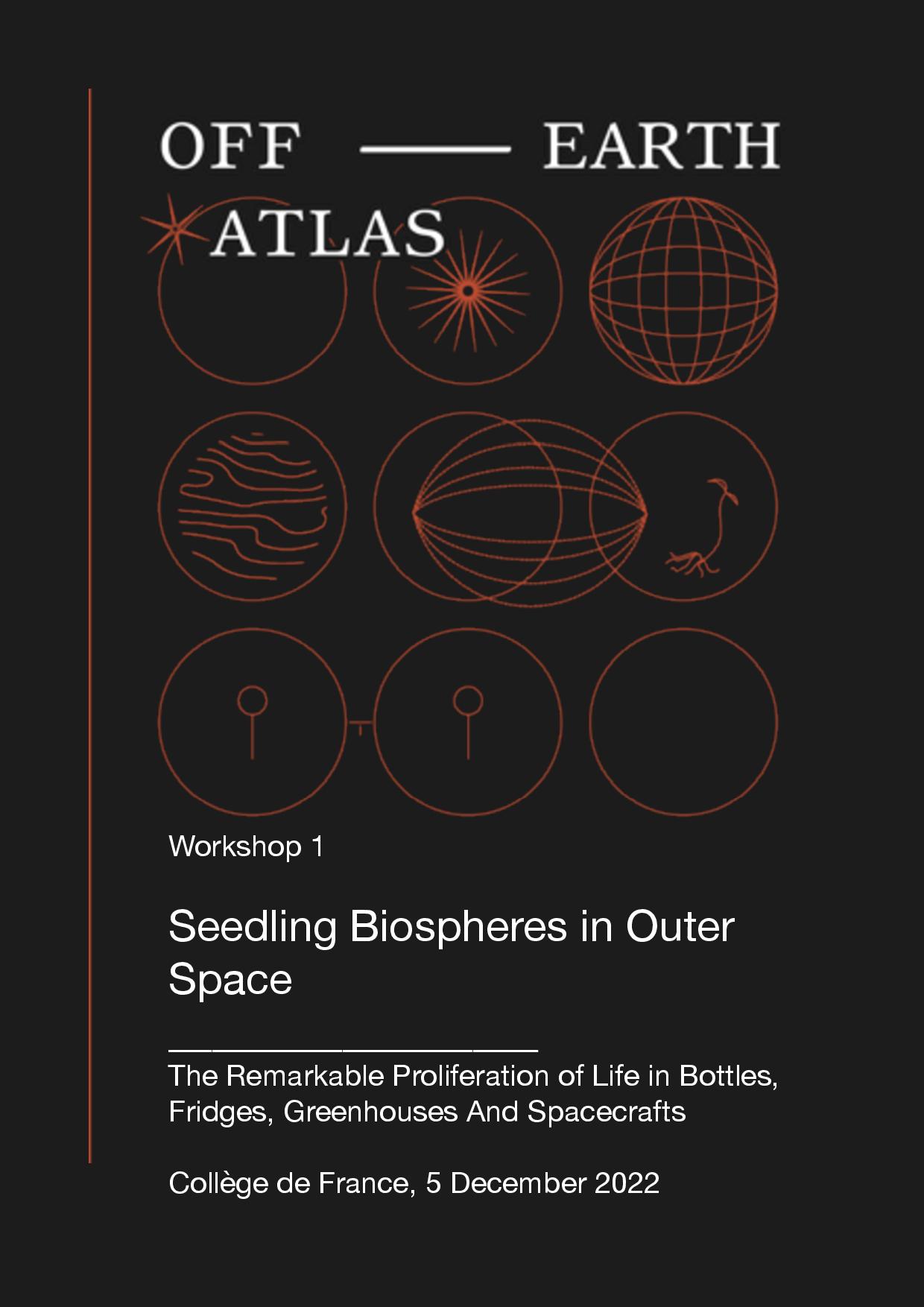 OFF —— EARTH
ATLAS

Workshop 1

Seedling Biospheres in Outer Space

The Remarkable Proliferation of Life in Bottles, Fridges, Greenhouses And Spacecrafts

Collège de France, 5 December 2022